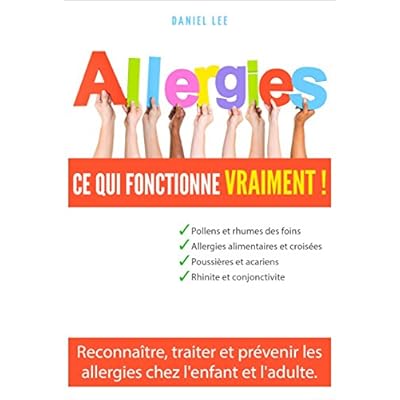 DANIEL LEE

Allergies

CE QUI FONCTIONNE VRAIMENT !

✓ Pollens et rhumes des foins
✓ Allergies alimentaires et croisées
✓ Poussières et acariens
✓ Rhinite et conjonctivite

Reconnaître, traiter et prévenir les allergies chez l'enfant et l'adulte.